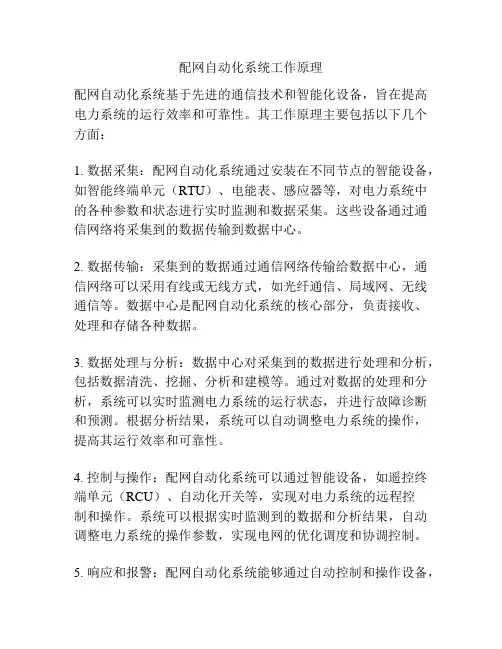 配网自动化系统工作原理

配网自动化系统基于先进的通信技术和智能化设备，旨在提高电力系统的运行效率和可靠性。其工作原理主要包括以下几个方面：

1. 数据采集：配网自动化系统通过安装在不同节点的智能设备，如智能终端单元（RTU）、电能表、感应器等，对电力系统中的各种参数和状态进行实时监测和数据采集。这些设备通过通信网络将采集到的数据传输到数据中心。

2. 数据传输：采集到的数据通过通信网络传输给数据中心，通信网络可以采用有线或无线方式，如光纤通信、局域网、无线通信等。数据中心是配网自动化系统的核心部分，负责接收、处理和存储各种数据。

3. 数据处理与分析：数据中心对采集到的数据进行处理和分析，包括数据清洗、挖掘、分析和建模等。通过对数据的处理和分析，系统可以实时监测电力系统的运行状态，并进行故障诊断和预测。根据分析结果，系统可以自动调整电力系统的操作，提高其运行效率和可靠性。

4. 控制与操作：配网自动化系统可以通过智能设备，如遥控终端单元（RCU）、自动化开关等，实现对电力系统的远程控制和操作。系统可以根据实时监测到的数据和分析结果，自动调整电力系统的操作参数，实现电网的优化调度和协调控制。

5. 响应和报警：配网自动化系统能够通过自动控制和操作设备，